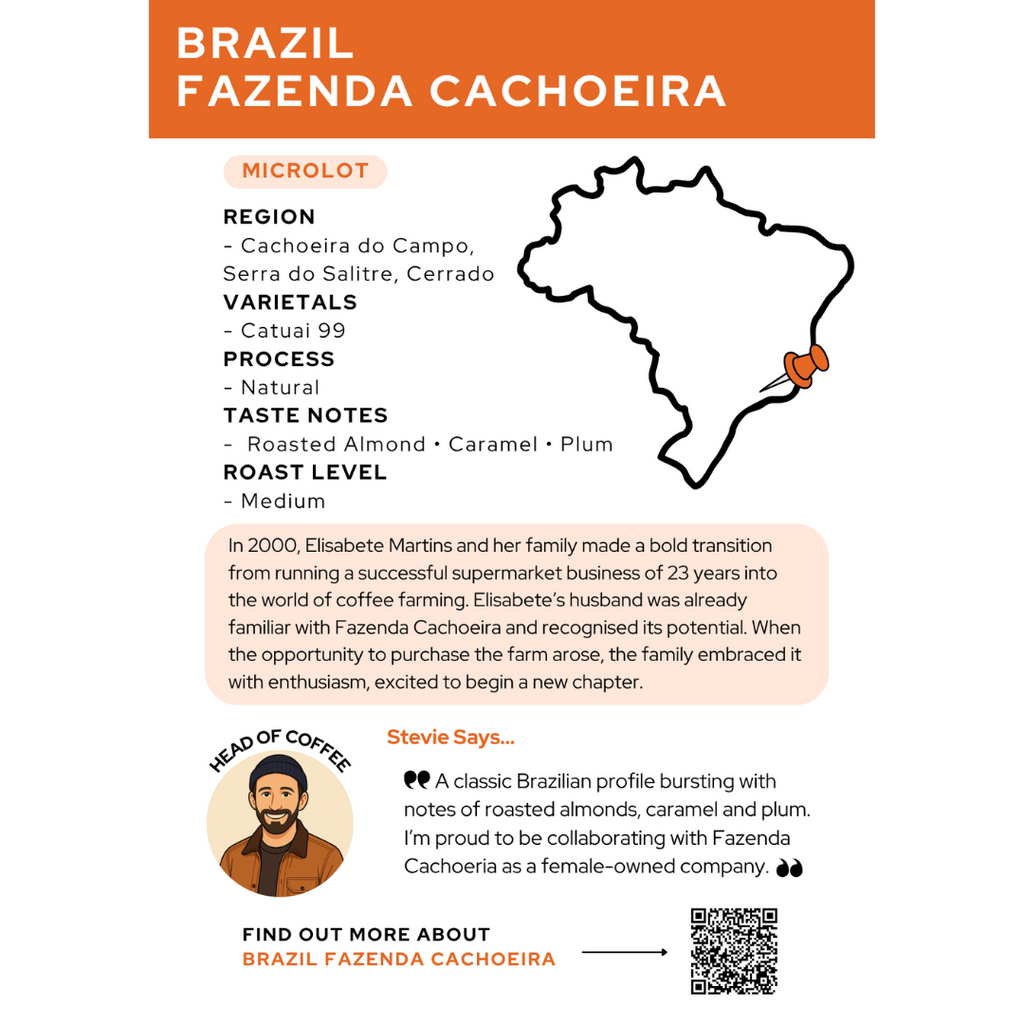 BRAZIL
FAZENDA CACHOEIRA

MICROLOT

REGION
- Cachoeira do Campo, Serra do Salitre, Cerrado
VARIETALS
- Catuai 99
PROCESS
- Natural
TASTE NOTES
- Roasted Almond • Caramel • Plum
ROAST LEVEL
- Medium

In 2000, Elisabete Martins and her family made a bold transition from running a successful supermarket business of 23 years into the world of coffee farming. Elisabete's husband was already familiar with Fazenda Cachoeira and recognised its potential. When the opportunity to purchase the farm arose, the family embraced it with enthusiasm, excited to begin a new chapter.

HEAD OF COFFEE

Stevie Says...

A classic Brazilian profile bursting with notes of roasted almonds, caramel and plum. I'm proud to be collaborating with Fazenda Cachoeria as a female-owned company.

FIND OUT MORE ABOUT
BRAZIL FAZENDA CACHOEIRA